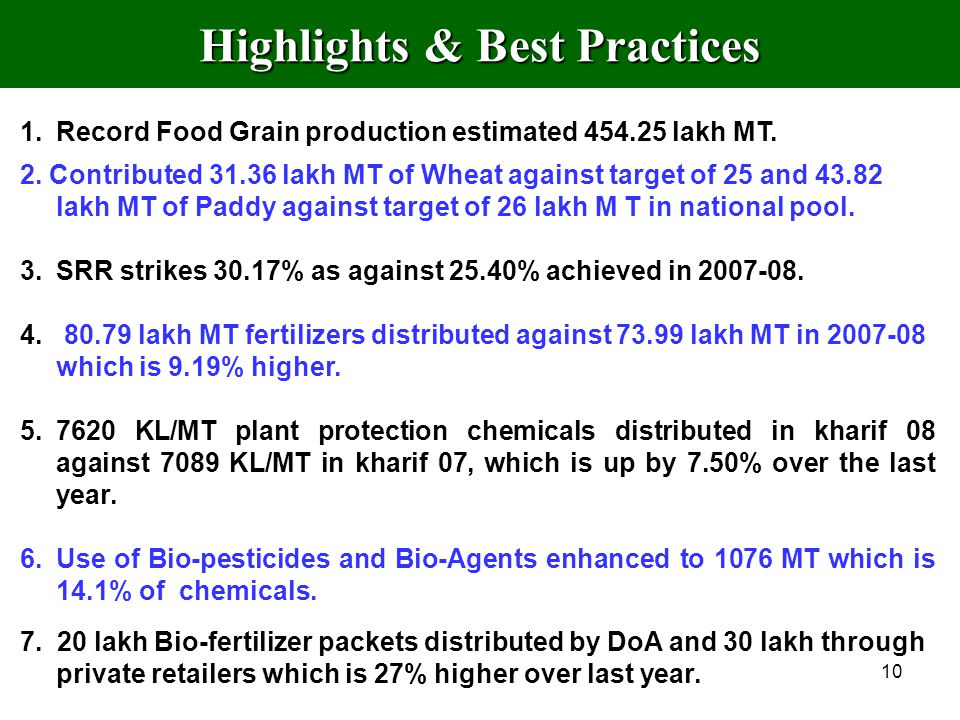 Highlights & Best Practices

1. Record Food Grain production estimated 454.25 lakh MT.

2. Contributed 31.36 lakh MT of Wheat against target of 25 and 43.82 lakh MT of Paddy against target of 26 lakh M T in national pool.

3. SRR strikes 30.17% as against 25.40% achieved in 2007-08.

4. 80.79 lakh MT fertilizers distributed against 73.99 lakh MT in 2007-08 which is 9.19% higher.

5. 7620 KL/MT plant protection chemicals distributed in kharif 08 against 7089 KL/MT in kharif 07, which is up by 7.50% over the last year.

6. Use of Bio-pesticides and Bio-Agents enhanced to 1076 MT which is 14.1% of chemicals.

7. 20 lakh Bio-fertilizer packets distributed by DoA and 30 lakh through private retailers which is 27% higher over last year.

10